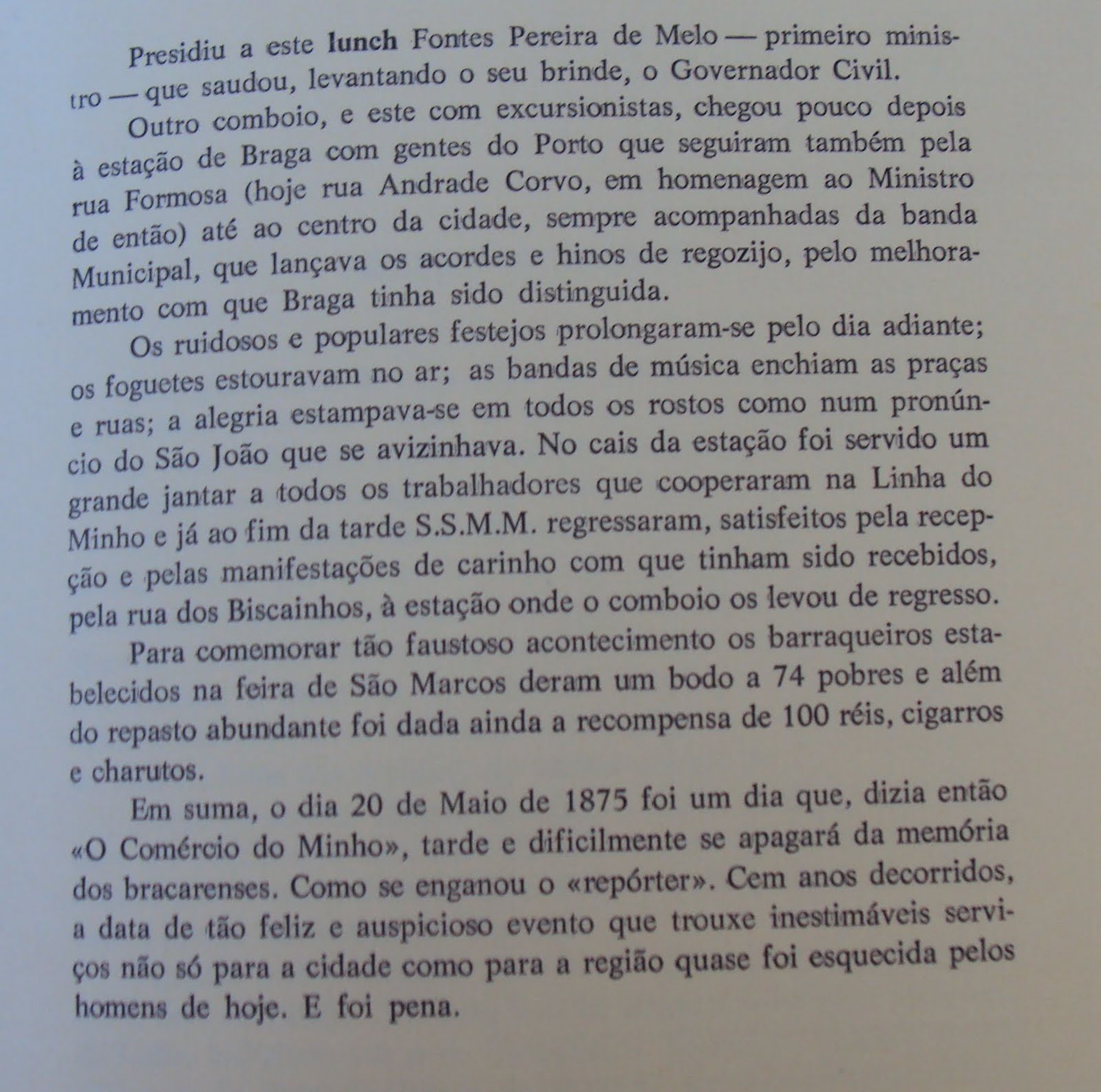 Presidiu a este lunch Fontes Pereira de Melo — primeiro ministro — que saudou, levantando o seu brinde, o Governador Civil.

Outro comboio, e este com excursionistas, chegou pouco depois à estação de Braga com gentes do Porto que seguiram também pela rua Formosa (hoje rua Andrade Corvo, em homenagem ao Ministro de então) até ao centro da cidade, sempre acompanhadas da banda Municipal, que lançava os acordes e hinos de regozijo, pelo melhoramento com que Braga tinha sido distinguida.

Os ruidosos e populares festejos prolongaram-se pelo dia adiante; os foguetes estouravam no ar; as bandas de música enchiam as praças e ruas; a alegria estampava-se em todos os rostos como num pronúncio do São João que se avizinhava. No cais da estação foi servido um grande jantar a todos os trabalhadores que cooperaram na Linha do Minho e já ao fim da tarde S.S.M.M. regressaram, satisfeitos pela recepção e pelas manifestações de carinho com que tinham sido recebidos, pela rua dos Biscainhos, à estação onde o comboio os levou de regresso.

Para comemorar tão faustoso acontecimento os barraqueiros estabelecidos na feira de São Marcos deram um bodo a 74 pobres e além do repasto abundante foi dada ainda a recompensa de 100 réis, cigarros e charutos.

Em suma, o dia 20 de Maio de 1875 foi um dia que, dizia então «O Comércio do Minho», tarde e dificilmente se apagará da memória dos bracarenses. Como se enganou o «repórter». Cem anos decorridos, a data de tão feliz e auspicioso evento que trouxe inestimáveis serviços não só para a cidade como para a região quase foi esquecida pelos homens de hoje. E foi pena.